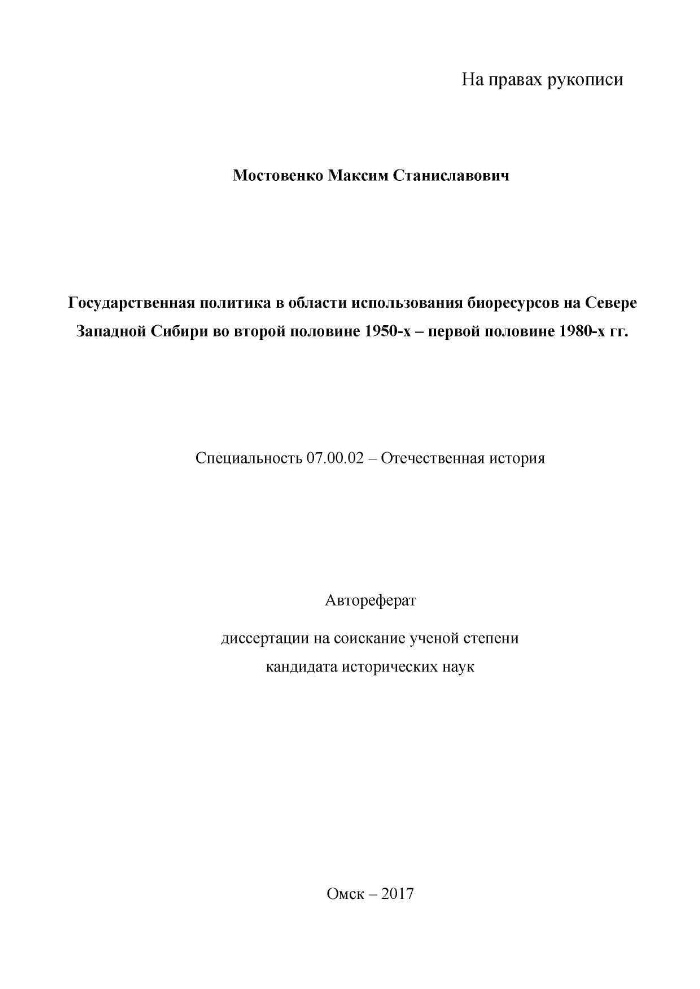 На правах рукописи

Мостовенко Максим Станиславович

Государственная политика в области использования биоресурсов на Севере Западной Сибири во второй половине 1950-х – первой половине 1980-х гг.

Специальность 07.00.02 – Отечественная история

Автореферат

диссертации на соискание ученой степени кандидата исторических наук

Омск – 2017